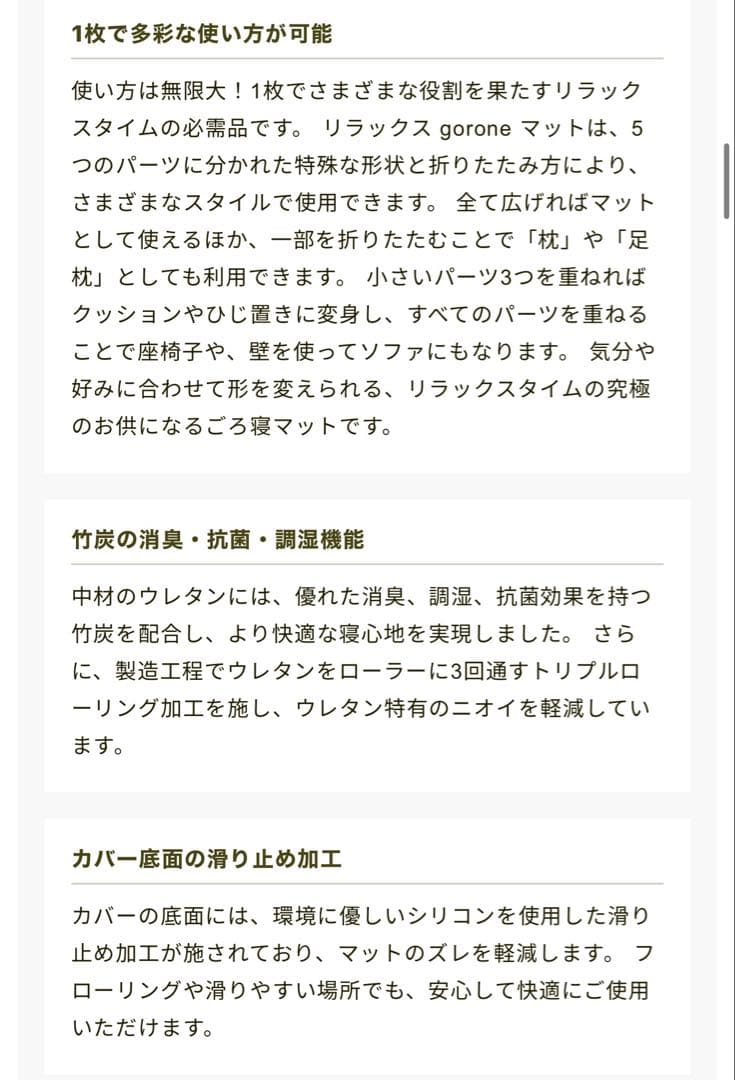 1枚で多彩な使い方が可能

使い方は無限大！1枚でさまざまな役割を果たすリラックスタイムの必需品です。 リラックス gorone マットは、5つのパーツに分かれた特殊な形状と折りたたみ方により、さまざまなスタイルで使用できます。 全て広げればマットとして使えるほか、一部を折りたたむことで「枕」や「足枕」としても利用できます。 小さいパーツ3つを重ねればクッションやひじ置きに変身し、すべてのパーツを重ねることで座椅子や、壁を使ってソファにもなります。 気分や好みに合わせて形を変えられる、リラックスタイムの究極のお供になるごろ寝マットです。

竹炭の消臭・抗菌・調湿機能

中材のウレタンには、優れた消臭、調湿、抗菌効果を持つ竹炭を配合し、より快適な寝心地を実現しました。 さらに、製造工程でウレタンをローラーに3回通すトリプルローリング加工を施し、ウレタン特有のニオイを軽減しています。

カバー底面の滑り止め加工

カバーの底面には、環境に優しいシリコンを使用した滑り止め加工が施されており、マットのズレを軽減します。 フローリングや滑りやすい場所でも、安心して快適にご使用いただけます。